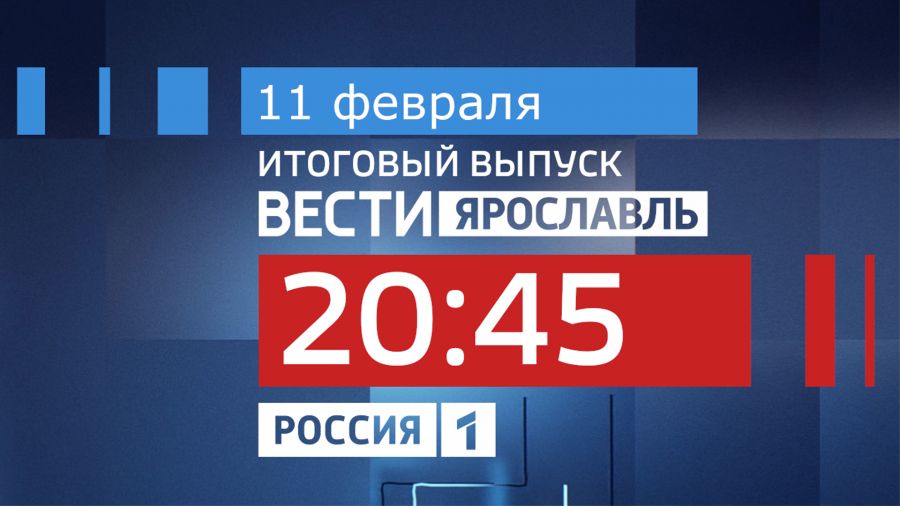 11 февраля

ИТОГОВЫЙ ВЫПУСК

ВЕСТИ ЯРОСЛАВЛЬ

20:45

РОССИЯ 1